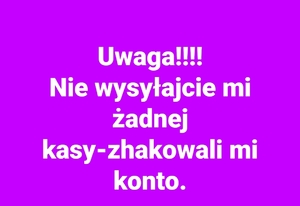 Uwaga!!!!
Nie wysyłajcie mi żadnej kasy-zhakowali mi konto.